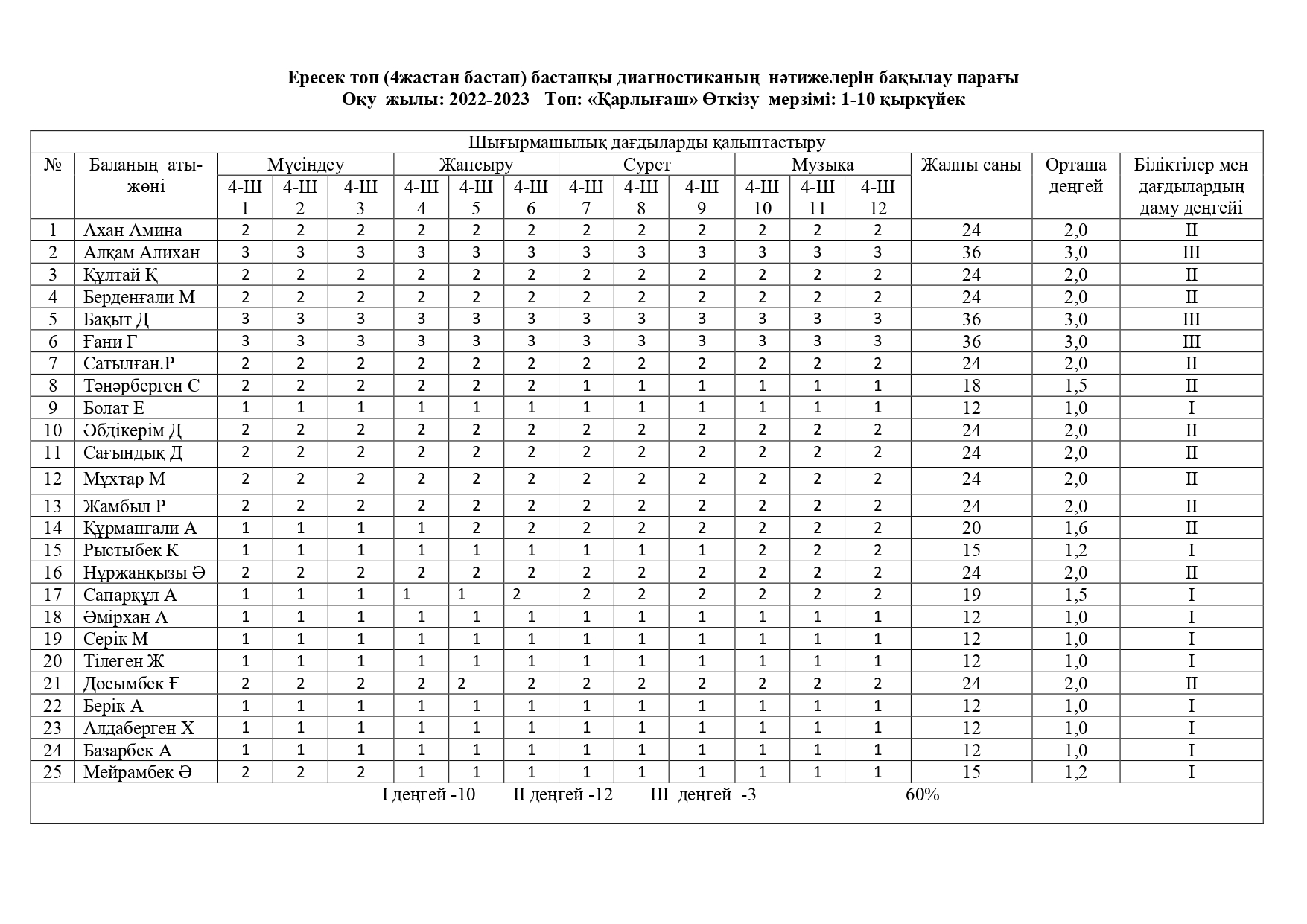 Ересек топ (4жастан бастап) бастапқы диагностиканың нәтижелерін бақылау парағы
Оқу жылы: 2022-2023 Топ: «Қарлығаш» Өткізу мерзімі: 1-10 қыркүйек

Шығырмашылық дағдыларды қалыптастыру

| № | Баланың аты-жөні | Мүсіндеу 4-Ш 1 | Мүсіндеу 4-Ш 2 | Мүсіндеу 4-Ш 3 | Жапсыру 4-Ш 4 | Жапсыру 4-Ш 5 | Жапсыру 4-Ш 6 | Сурет 4-Ш 7 | Сурет 4-Ш 8 | Сурет 4-Ш 9 | Музыка 4-Ш 10 | Музыка 4-Ш 11 | Музыка 4-Ш 12 | Жалпы саны | Орташа деңгей | Біліктілер мен дағдылардың даму деңгейі |
|---|---|---|---|---|---|---|---|---|---|---|---|---|---|---|---|---|
| 1 | Ахан Амина | 2 | 2 | 2 | 2 | 2 | 2 | 2 | 2 | 2 | 2 | 2 | 2 | 24 | 2,0 | II |
| 2 | Алқам Алихан | 3 | 3 | 3 | 3 | 3 | 3 | 3 | 3 | 3 | 3 | 3 | 3 | 36 | 3,0 | III |
| 3 | Құлтай Қ | 2 | 2 | 2 | 2 | 2 | 2 | 2 | 2 | 2 | 2 | 2 | 2 | 24 | 2,0 | II |
| 4 | Берденғали М | 2 | 2 | 2 | 2 | 2 | 2 | 2 | 2 | 2 | 2 | 2 | 2 | 24 | 2,0 | II |
| 5 | Бақыт Д | 3 | 3 | 3 | 3 | 3 | 3 | 3 | 3 | 3 | 3 | 3 | 3 | 36 | 3,0 | III |
| 6 | Ғани Г | 3 | 3 | 3 | 3 | 3 | 3 | 3 | 3 | 3 | 3 | 3 | 3 | 36 | 3,0 | III |
| 7 | Сатылған.Р | 2 | 2 | 2 | 2 | 2 | 2 | 2 | 2 | 2 | 2 | 2 | 2 | 24 | 2,0 | II |
| 8 | Тәңәрберген С | 2 | 2 | 2 | 2 | 2 | 2 | 1 | 1 | 1 | 1 | 1 | 1 | 18 | 1,5 | II |
| 9 | Болат Е | 1 | 1 | 1 | 1 | 1 | 1 | 1 | 1 | 1 | 1 | 1 | 1 | 12 | 1,0 | I |
| 10 | Әбдікерім Д | 2 | 2 | 2 | 2 | 2 | 2 | 2 | 2 | 2 | 2 | 2 | 2 | 24 | 2,0 | II |
| 11 | Сағындық Д | 2 | 2 | 2 | 2 | 2 | 2 | 2 | 2 | 2 | 2 | 2 | 2 | 24 | 2,0 | II |
| 12 | Мұхтар М | 2 | 2 | 2 | 2 | 2 | 2 | 2 | 2 | 2 | 2 | 2 | 2 | 24 | 2,0 | II |
| 13 | Жамбыл Р | 2 | 2 | 2 | 2 | 2 | 2 | 2 | 2 | 2 | 2 | 2 | 2 | 24 | 2,0 | II |
| 14 | Құрманғали А | 1 | 1 | 1 | 1 | 2 | 2 | 2 | 2 | 2 | 2 | 2 | 2 | 20 | 1,6 | II |
| 15 | Рыстыбек К | 1 | 1 | 1 | 1 | 1 | 1 | 1 | 1 | 1 | 2 | 2 | 2 | 15 | 1,2 | I |
| 16 | Нұржанқызы Ә | 2 | 2 | 2 | 2 | 2 | 2 | 2 | 2 | 2 | 2 | 2 | 2 | 24 | 2,0 | II |
| 17 | Сапарқұл А | 1 | 1 | 1 | 1 | 1 | 2 | 2 | 2 | 2 | 2 | 2 | 2 | 19 | 1,5 | I |
| 18 | Әмірхан А | 1 | 1 | 1 | 1 | 1 | 1 | 1 | 1 | 1 | 1 | 1 | 1 | 12 | 1,0 | I |
| 19 | Серік М | 1 | 1 | 1 | 1 | 1 | 1 | 1 | 1 | 1 | 1 | 1 | 1 | 12 | 1,0 | I |
| 20 | Тілеген Ж | 1 | 1 | 1 | 1 | 1 | 1 | 1 | 1 | 1 | 1 | 1 | 1 | 12 | 1,0 | I |
| 21 | Досымбек Ғ | 2 | 2 | 2 | 2 | 2 | 2 | 2 | 2 | 2 | 2 | 2 | 2 | 24 | 2,0 | II |
| 22 | Берік А | 1 | 1 | 1 | 1 | 1 | 1 | 1 | 1 | 1 | 1 | 1 | 1 | 12 | 1,0 | I |
| 23 | Алдаберген Х | 1 | 1 | 1 | 1 | 1 | 1 | 1 | 1 | 1 | 1 | 1 | 1 | 12 | 1,0 | I |
| 24 | Базарбек А | 1 | 1 | 1 | 1 | 1 | 1 | 1 | 1 | 1 | 1 | 1 | 1 | 12 | 1,0 | I |
| 25 | Мейрамбек Ә | 2 | 2 | 2 | 1 | 1 | 1 | 1 | 1 | 1 | 1 | 1 | 1 | 15 | 1,2 | I |

I деңгей -10 II деңгей -12 III деңгей -3 60%